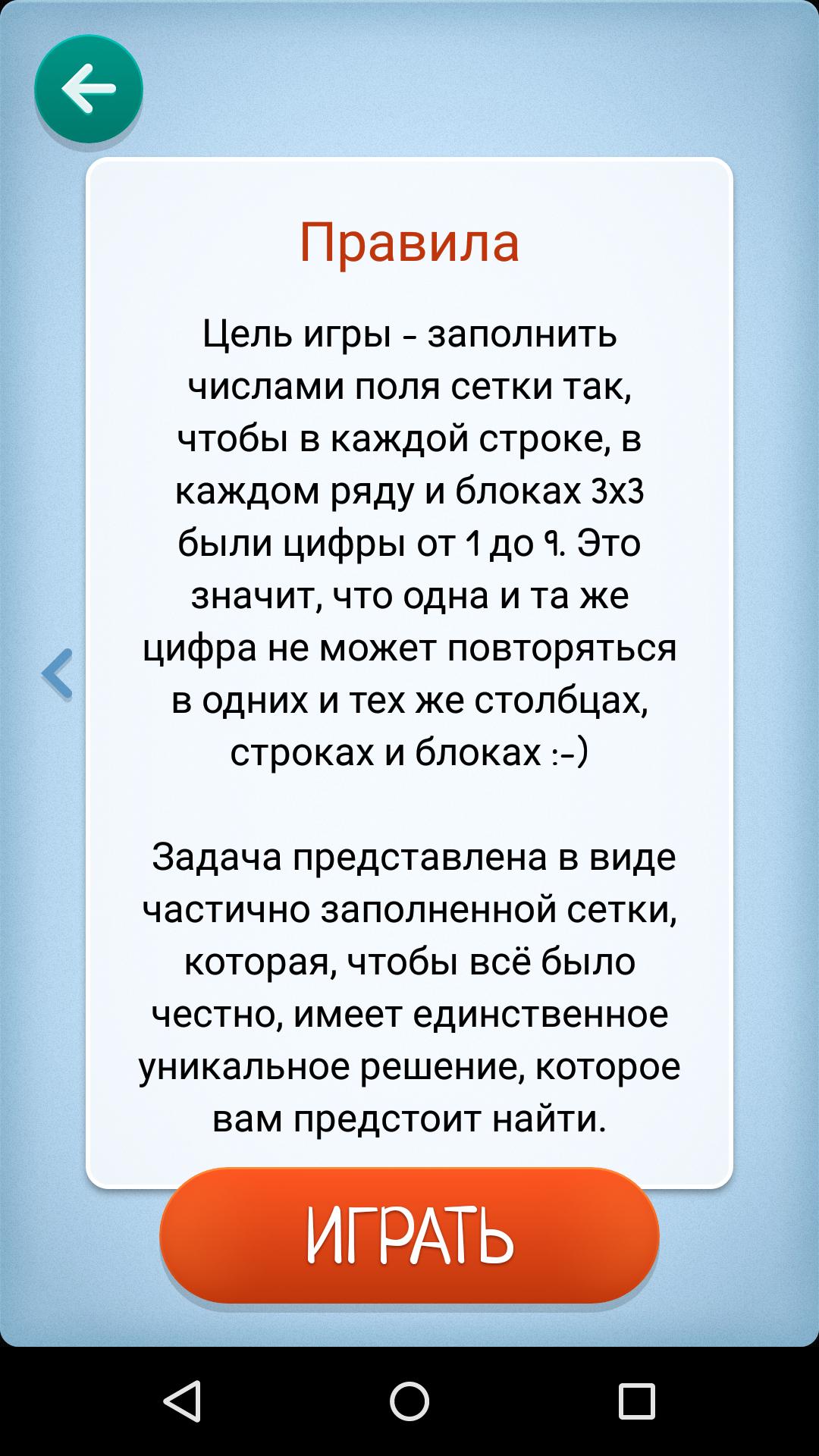 Правила

Цель игры - заполнить числами поля сетки так, чтобы в каждой строке, в каждом ряду и блоках 3x3 были цифры от 1 до 9. Это значит, что одна и та же цифра не может повторяться в одних и тех же столбцах, строках и блоках :-)

Задача представлена в виде частично заполненной сетки, которая, чтобы всё было честно, имеет единственное уникальное решение, которое вам предстоит найти.

ИГРАТЬ